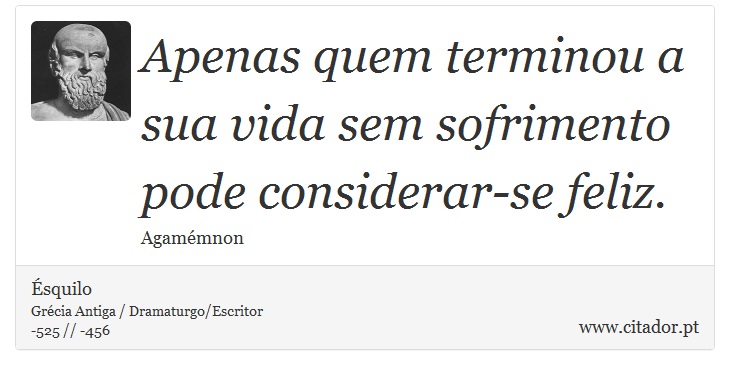 Apenas quem terminou a sua vida sem sofrimento pode considerar-se feliz.

Agamémnon

Ésquilo
Grécia Antiga / Dramaturgo/Escritor
-525 // -456

www.citador.pt